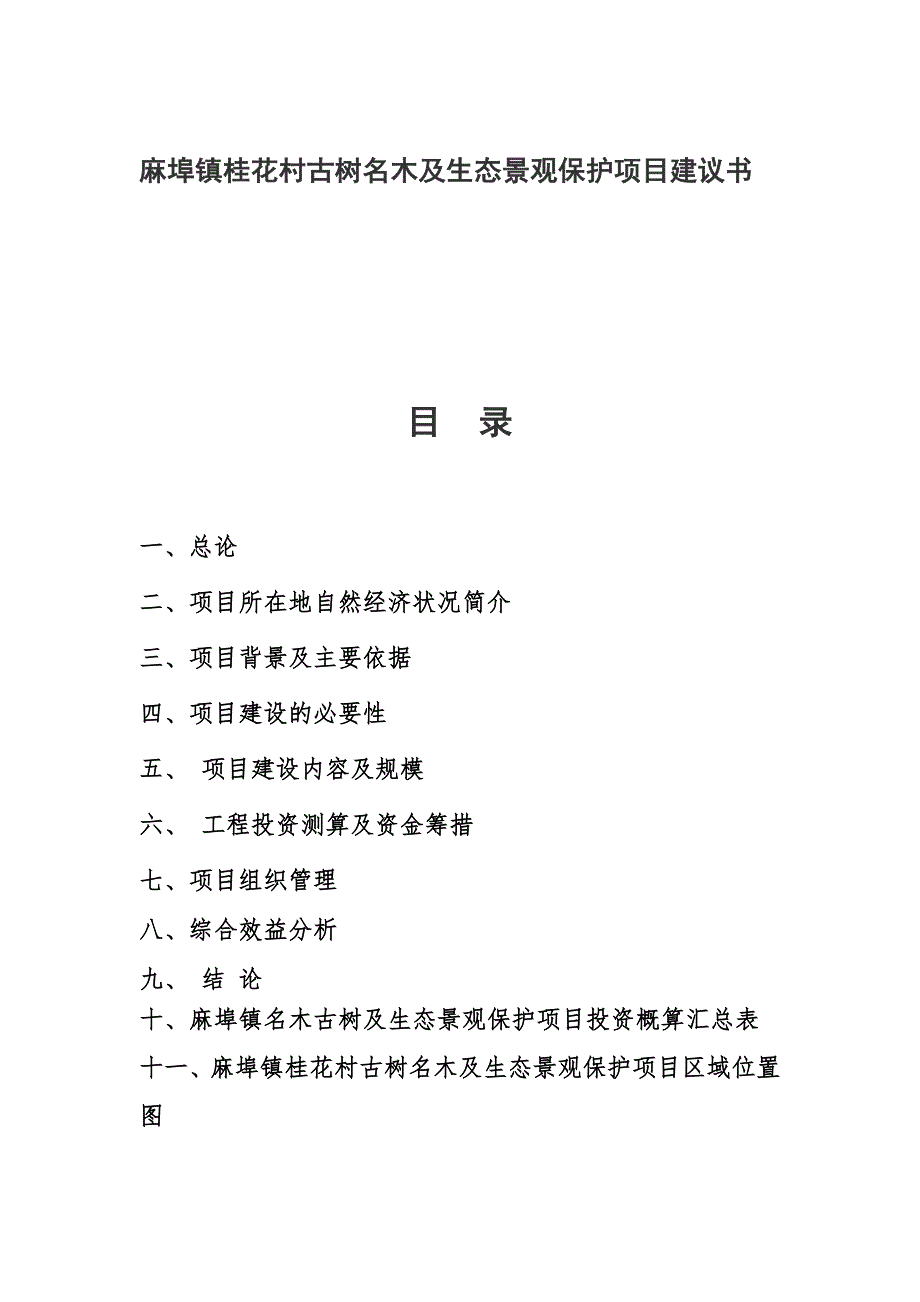 麻埠镇桂花村古树名木及生态景观保护项目建议书

目　录

一、总论

二、项目所在地自然经济状况简介

三、项目背景及主要依据

四、项目建设的必要性

五、 项目建设内容及规模

六、 工程投资测算及资金筹措

七、项目组织管理

八、综合效益分析

九、 结 论

十、麻埠镇名木古树及生态景观保护项目投资概算汇总表

十一、麻埠镇桂花村古树名木及生态景观保护项目区域位置图